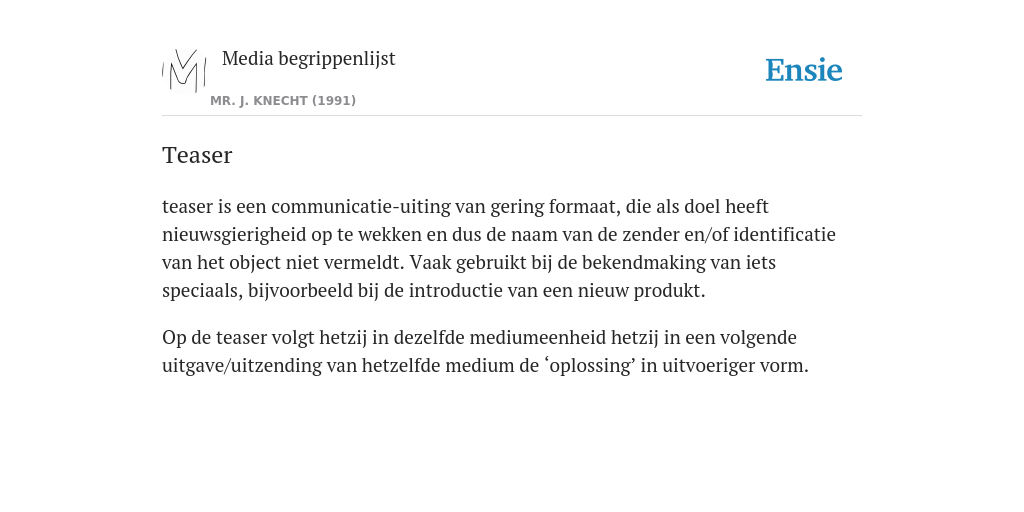 Media begrippenlijst
MR. J. KNECHT (1991)

Ensie

Teaser

teaser is een communicatie-uiting van gering formaat, die als doel heeft nieuwsgierigheid op te wekken en dus de naam van de zender en/of identificatie van het object niet vermeldt. Vaak gebruikt bij de bekendmaking van iets speciaals, bijvoorbeeld bij de introductie van een nieuw produkt.

Op de teaser volgt hetzij in dezelfde mediumeenheid hetzij in een volgende uitgave/uitzending van hetzelfde medium de ‘oplossing’ in uitvoeriger vorm.